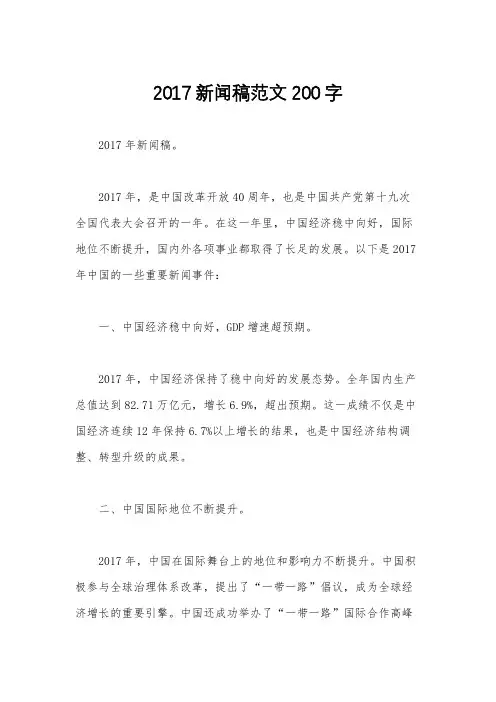 2017新闻稿范文200字

2017年新闻稿。

2017年，是中国改革开放40周年，也是中国共产党第十九次全国代表大会召开的一年。在这一年里，中国经济稳中向好，国际地位不断提升，国内外各项事业都取得了长足的发展。以下是2017年中国的一些重要新闻事件：

一、中国经济稳中向好，GDP增速超预期。

2017年，中国经济保持了稳中向好的发展态势。全年国内生产总值达到82.71万亿元，增长6.9%，超出预期。这一成绩不仅是中国经济连续12年保持6.7%以上增长的结果，也是中国经济结构调整、转型升级的成果。

二、中国国际地位不断提升。

2017年，中国在国际舞台上的地位和影响力不断提升。中国积极参与全球治理体系改革，提出了“一带一路”倡议，成为全球经济增长的重要引擎。中国还成功举办了“一带一路”国际合作高峰